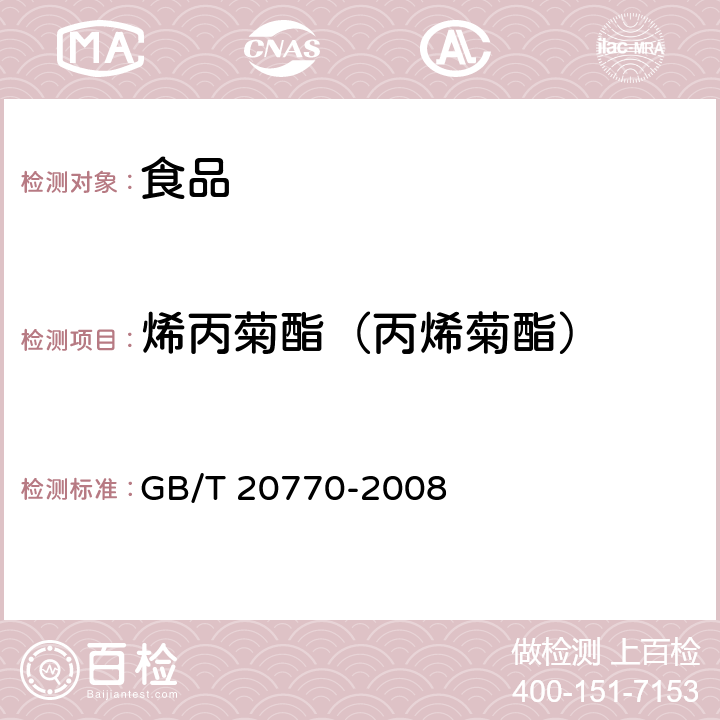 MA CNAS AC ilac-MRA

检测对象：食品

检测项目：烯丙菊酯（丙烯菊酯）

检测标准：GB/T 20770-2008

百检
Baijiantest.com

做检测 上百检
400-151-7153